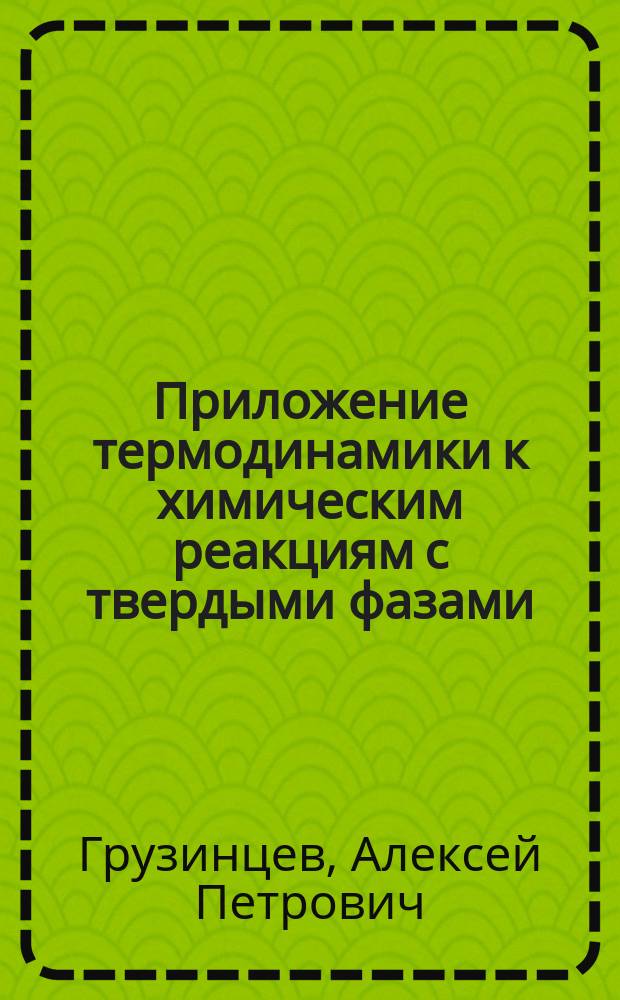 Приложение термодинамики к химическим реакциям с твердыми фазами

Грузинцев, Алексей Петрович